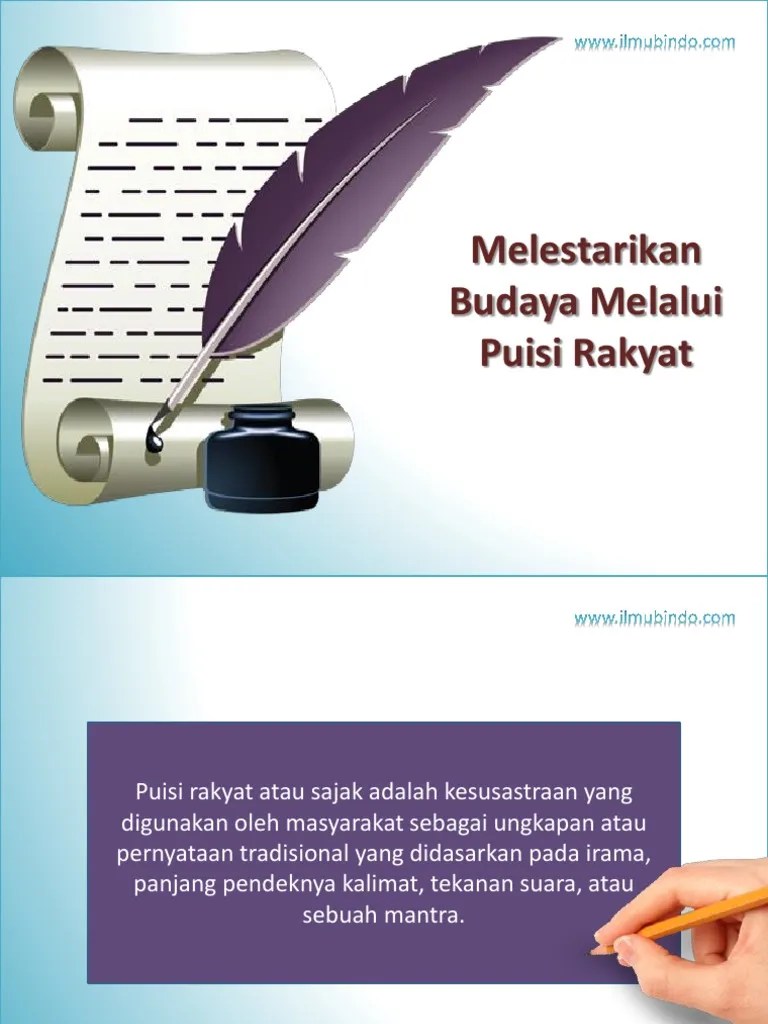 www.ilmubindo.com

Melestarikan Budaya Melalui Puisi Rakyat

www.ilmubindo.com

Puisi rakyat atau sajak adalah kesusastraan yang digunakan oleh masyarakat sebagai ungkapan atau pernyataan tradisional yang didasarkan pada irama, panjang pendeknya kalimat, tekanan suara, atau sebuah mantra.